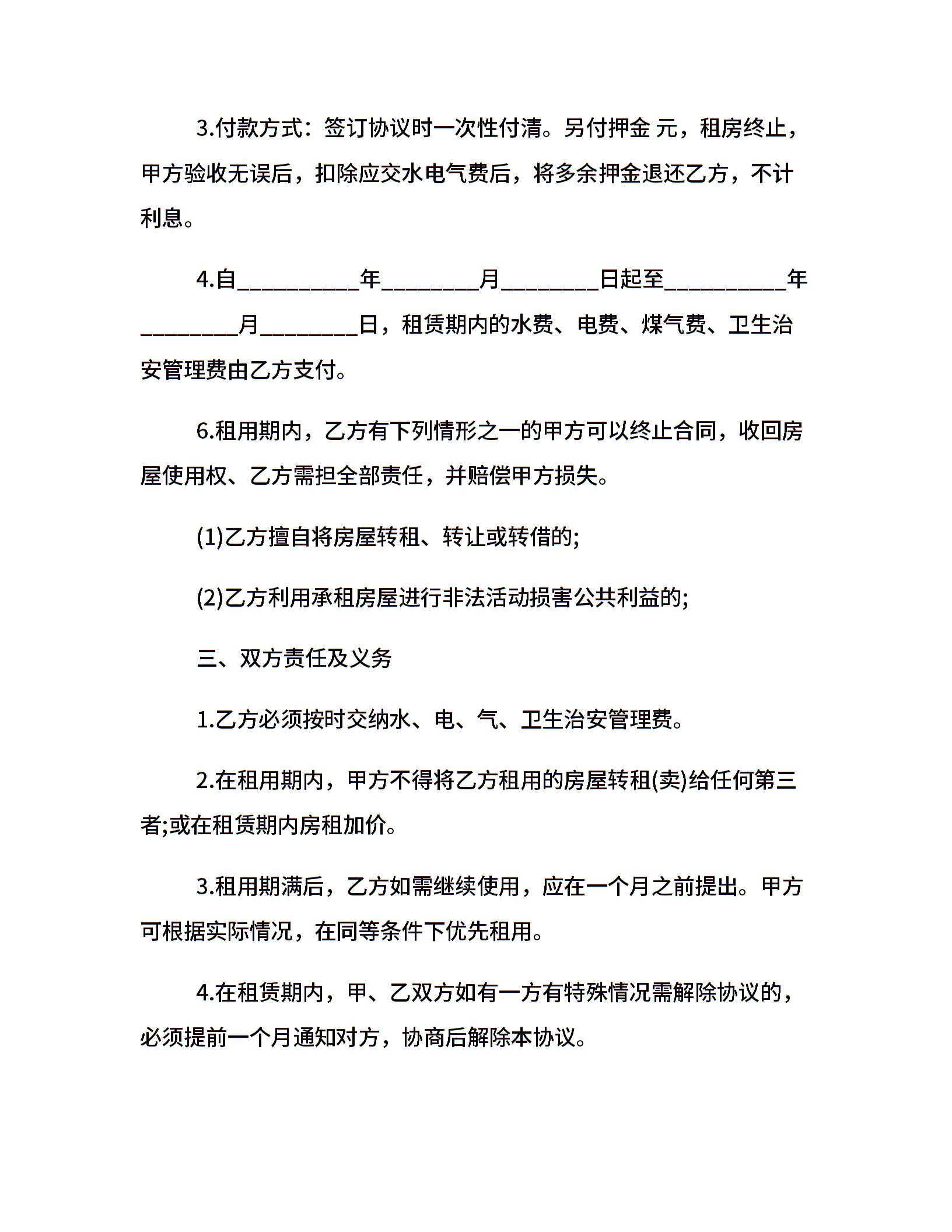 3.付款方式：签订协议时一次性付清。另付押金 元，租房终止，甲方验收无误后，扣除应交水电气费后，将多余押金退还乙方，不计利息。

4.自__________年________月________日起至__________年________月________日，租赁期内的水费、电费、煤气费、卫生治安管理费由乙方支付。

6.租用期内，乙方有下列情形之一的甲方可以终止合同，收回房屋使用权、乙方需担全部责任，并赔偿甲方损失。

(1)乙方擅自将房屋转租、转让或转借的;

(2)乙方利用承租房屋进行非法活动损害公共利益的;

三、双方责任及义务

1.乙方必须按时交纳水、电、气、卫生治安管理费。

2.在租用期内，甲方不得将乙方租用的房屋转租(卖)给任何第三者;或在租赁期内房租加价。

3.租用期满后，乙方如需继续使用，应在一个月之前提出。甲方可根据实际情况，在同等条件下优先租用。

4.在租赁期内，甲、乙双方如有一方有特殊情况需解除协议的，必须提前一个月通知对方，协商后解除本协议。